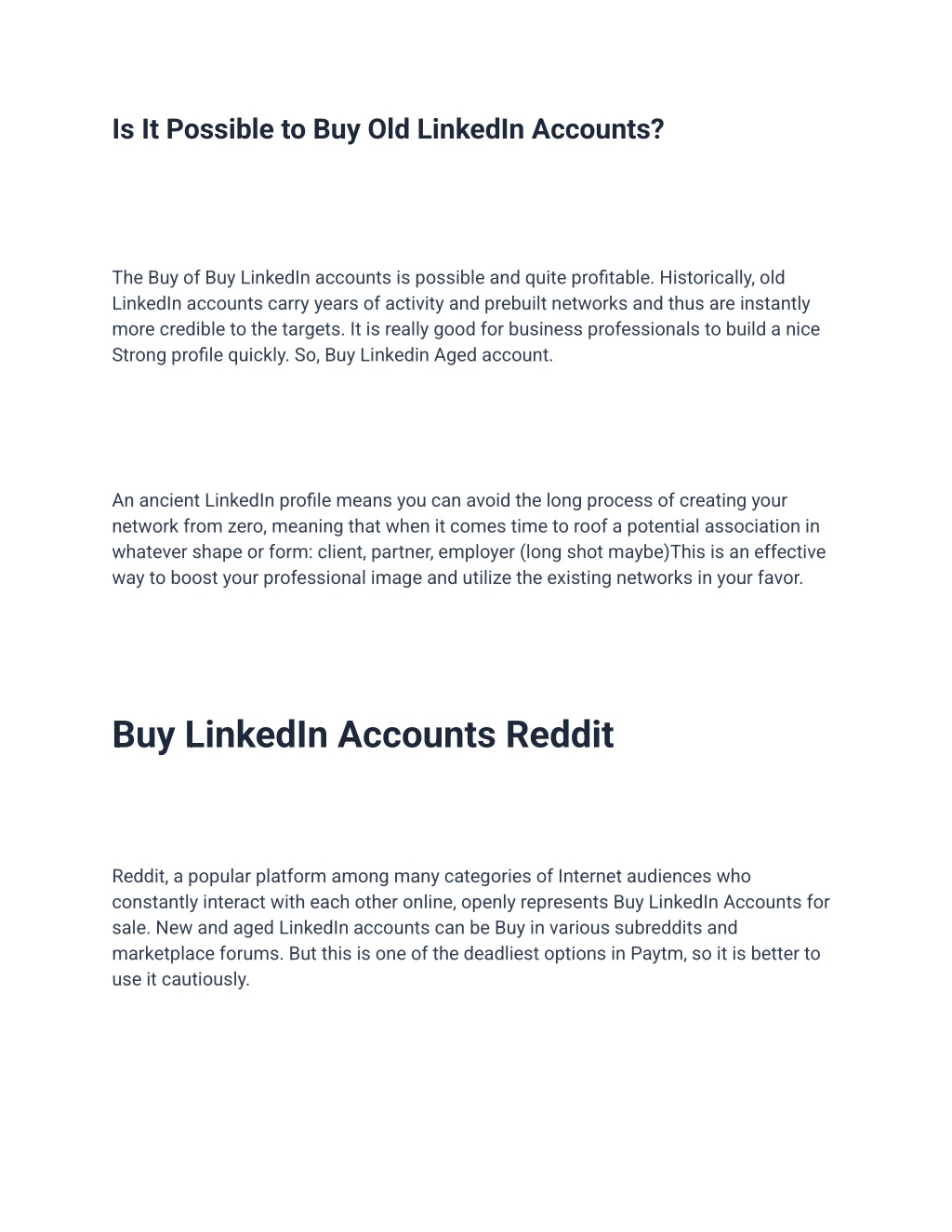 Is It Possible to Buy Old LinkedIn Accounts?

The Buy of Buy LinkedIn accounts is possible and quite profitable. Historically, old LinkedIn accounts carry years of activity and prebuilt networks and thus are instantly more credible to the targets. It is really good for business professionals to build a nice Strong profile quickly. So, Buy Linkedin Aged account.

An ancient LinkedIn profile means you can avoid the long process of creating your network from zero, meaning that when it comes time to roof a potential association in whatever shape or form: client, partner, employer (long shot maybe)This is an effective way to boost your professional image and utilize the existing networks in your favor.

Buy LinkedIn Accounts Reddit

Reddit, a popular platform among many categories of Internet audiences who constantly interact with each other online, openly represents Buy LinkedIn Accounts for sale. New and aged LinkedIn accounts can be Buy in various subreddits and marketplace forums. But this is one of the deadliest options in Paytm, so it is better to use it cautiously.